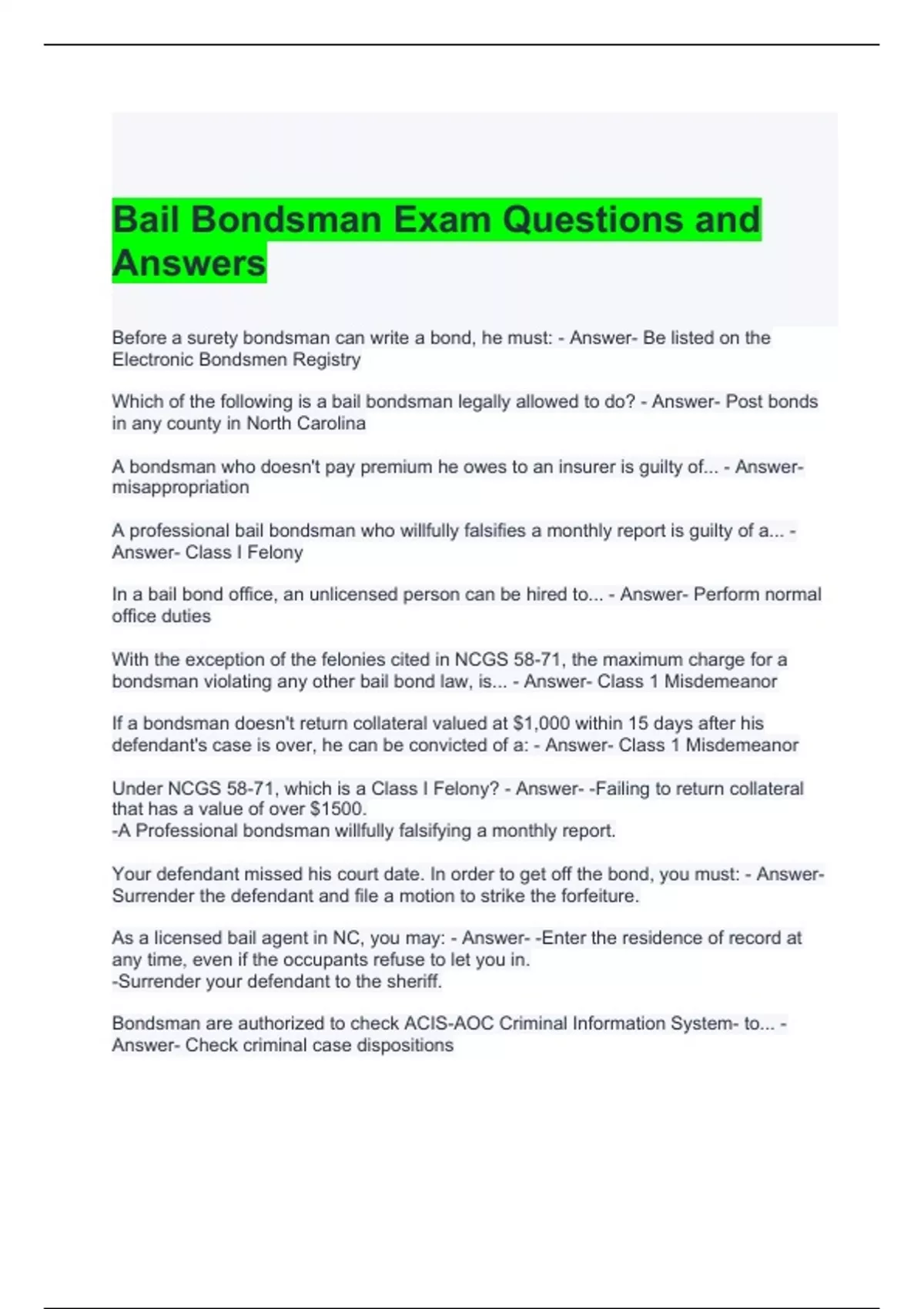 Bail Bondsman Exam Questions and Answers

Before a surety bondsman can write a bond, he must: - Answer- Be listed on the Electronic Bondsmen Registry

Which of the following is a bail bondsman legally allowed to do? - Answer- Post bonds in any county in North Carolina

A bondsman who doesn't pay premium he owes to an insurer is guilty of... - Answer- misappropriation

A professional bail bondsman who willfully falsifies a monthly report is guilty of a... - Answer- Class I Felony

In a bail bond office, an unlicensed person can be hired to... - Answer- Perform normal office duties

With the exception of the felonies cited in NCGS 58-71, the maximum charge for a bondsman violating any other bail bond law, is... - Answer- Class 1 Misdemeanor

If a bondsman doesn't return collateral valued at $1,000 within 15 days after his defendant's case is over, he can be convicted of a: - Answer- Class 1 Misdemeanor

Under NCGS 58-71, which is a Class I Felony? - Answer- -Failing to return collateral that has a value of over $1500.
-A Professional bondsman willfully falsifying a monthly report.

Your defendant missed his court date. In order to get off the bond, you must: - Answer- Surrender the defendant and file a motion to strike the forfeiture.

As a licensed bail agent in NC, you may: - Answer- -Enter the residence of record at any time, even if the occupants refuse to let you in.
-Surrender your defendant to the sheriff.

Bondsman are authorized to check ACIS-AOC Criminal Information System- to... - Answer- Check criminal case dispositions